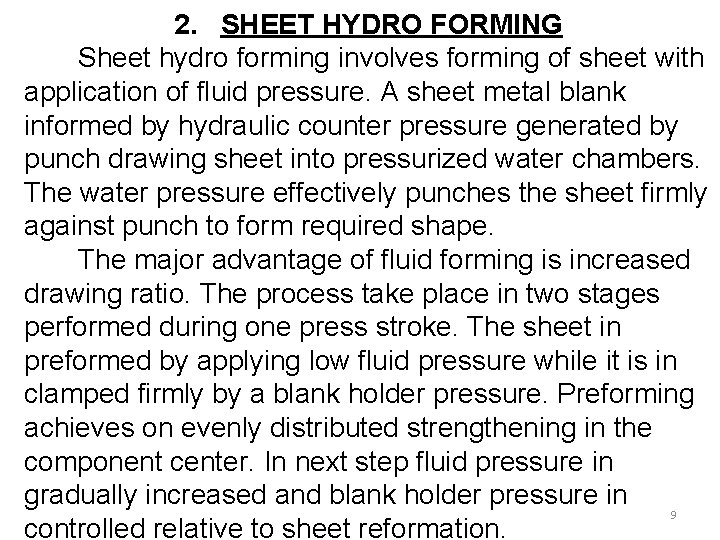 2. SHEET HYDRO FORMING

Sheet hydro forming involves forming of sheet with application of fluid pressure. A sheet metal blank informed by hydraulic counter pressure generated by punch drawing sheet into pressurized water chambers. The water pressure effectively punches the sheet firmly against punch to form required shape.

The major advantage of fluid forming is increased drawing ratio. The process take place in two stages performed during one press stroke. The sheet in preformed by applying low fluid pressure while it is in clamped firmly by a blank holder pressure. Preforming achieves on evenly distributed strengthening in the component center. In next step fluid pressure in gradually increased and blank holder pressure in controlled relative to sheet reformation.

9